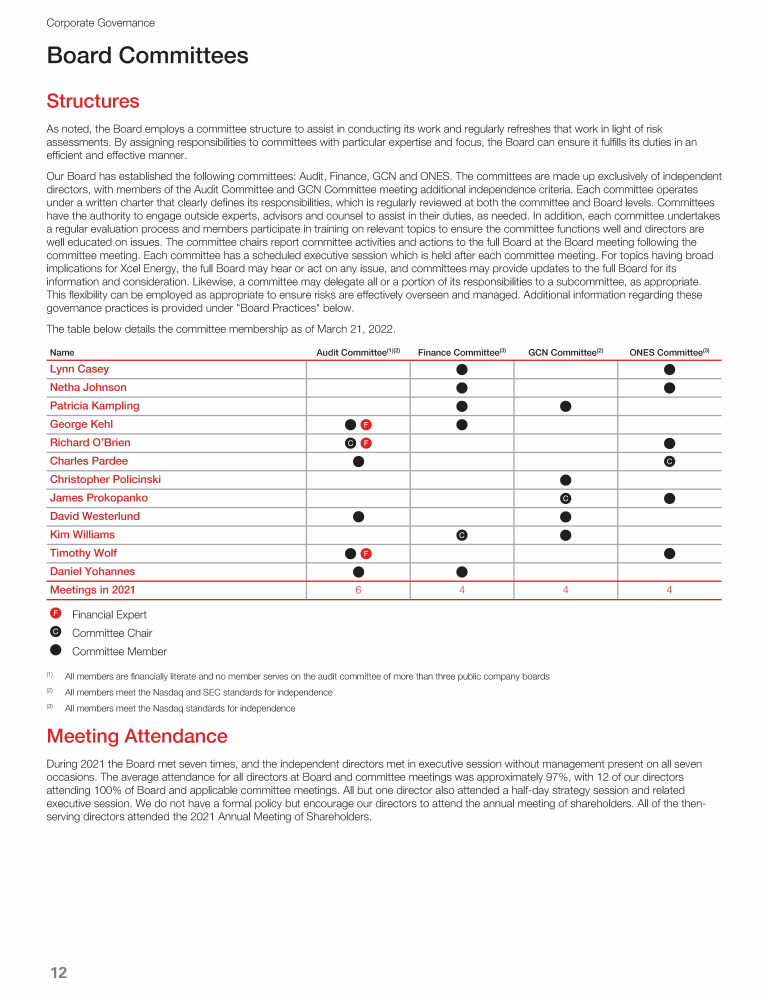 Corporate Governance

Board Committees

Structures

As noted, the Board employs a committee structure to assist in conducting its work and regularly refreshes that work in light of risk assessments. By assigning responsibilities to committees with particular expertise and focus, the Board can ensure it fulfills its duties in an efficient and effective manner.

Our Board has established the following committees: Audit, Finance, GCN and ONES. The committees are made up exclusively of independent directors, with members of the Audit Committee and GCN Committee meeting additional independence criteria. Each committee operates under a written charter that clearly defines its responsibilities, which is regularly reviewed at both the committee and Board levels. Committees have the authority to engage outside experts, advisors and counsel to assist in their duties, as needed. In addition, each committee undertakes a regular evaluation process and members participate in training on relevant topics to ensure the committee functions well and directors are well educated on issues. The committee chairs report committee activities and actions to the full Board at the Board meeting following the committee meeting. Each committee has a scheduled executive session which is held after each committee meeting. For topics having broad implications for Xcel Energy, the full Board may hear or act on any issue, and committees may provide updates to the full Board for its information and consideration. Likewise, a committee may delegate all or a portion of its responsibilities to a subcommittee, as appropriate. This flexibility can be employed as appropriate to ensure risks are effectively overseen and managed. Additional information regarding these governance practices is provided under "Board Practices" below.

The table below details the committee membership as of March 21, 2022.

| Name | Audit Committee$^{(1)(2)}$ | Finance Committee$^{(3)}$ | GCN Committee$^{(2)}$ | ONES Committee$^{(3)}$ |
|---|---|---|---|---|
| Lynn Casey | | ● | | ● |
| Netha Johnson | | ● | | ● |
| Patricia Kampling | | ● | ● | |
| George Kehl | ● F | ● | | |
| Richard O'Brien | C F | | | ● |
| Charles Pardee | ● | | | C |
| Christopher Policinski | | | ● | |
| James Prokopanko | | | C | ● |
| David Westerlund | ● | | ● | |
| Kim Williams | | C | ● | |
| Timothy Wolf | ● F | | | ● |
| Daniel Yohannes | ● | ● | | |
| Meetings in 2021 | 6 | 4 | 4 | 4 |

F Financial Expert
C Committee Chair
● Committee Member

(1) All members are financially literate and no member serves on the audit committee of more than three public company boards
(2) All members meet the Nasdaq and SEC standards for independence
(3) All members meet the Nasdaq standards for independence

Meeting Attendance

During 2021 the Board met seven times, and the independent directors met in executive session without management present on all seven occasions. The average attendance for all directors at Board and committee meetings was approximately 97%, with 12 of our directors attending 100% of Board and applicable committee meetings. All but one director also attended a half-day strategy session and related executive session. We do not have a formal policy but encourage our directors to attend the annual meeting of shareholders. All of the then-serving directors attended the 2021 Annual Meeting of Shareholders.

12